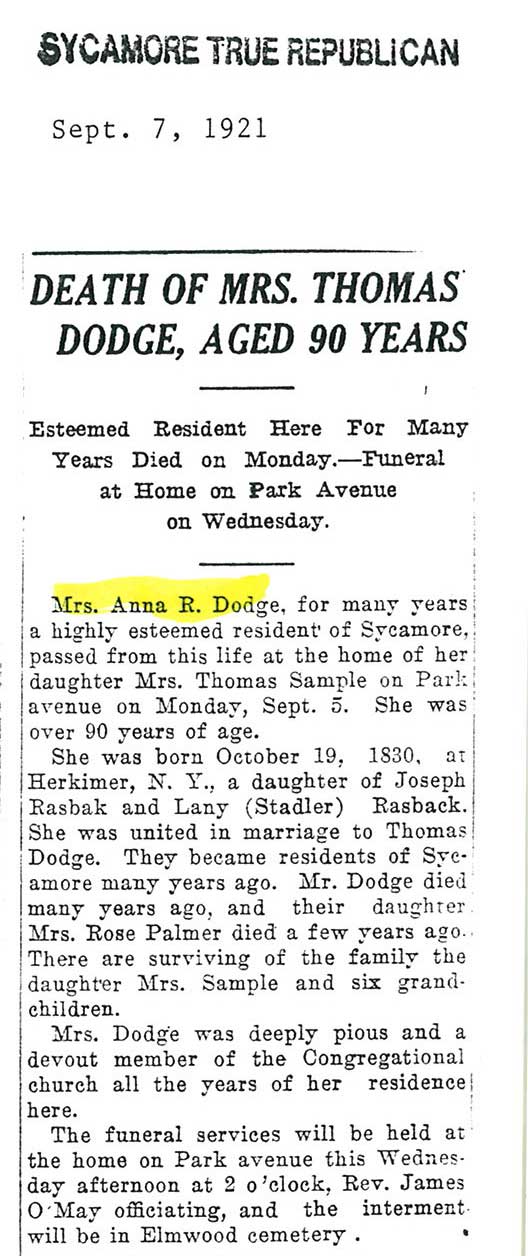 SYCAMORE TRUE REPUBLICAN

Sept. 7, 1921

DEATH OF MRS. THOMAS DODGE, AGED 90 YEARS

Esteemed Resident Here For Many Years Died on Monday.—Funeral at Home on Park Avenue on Wednesday.

Mrs. Anna R. Dodge, for many years a highly esteemed resident of Sycamore, passed from this life at the home of her daughter Mrs. Thomas Sample on Park avenue on Monday, Sept. 5. She was over 90 years of age.

She was born October 19, 1830, at Herkimer, N. Y., a daughter of Joseph Rasbak and Lany (Stadler) Rasback. She was united in marriage to Thomas Dodge. They became residents of Sycamore many years ago. Mr. Dodge died many years ago, and their daughter Mrs. Rose Palmer died a few years ago. There are surviving of the family the daughter Mrs. Sample and six grandchildren.

Mrs. Dodge was deeply pious and a devout member of the Congregational church all the years of her residence here.

The funeral services will be held at the home on Park avenue this Wednesday afternoon at 2 o'clock, Rev. James O'May officiating, and the interment will be in Elmwood cemetery.